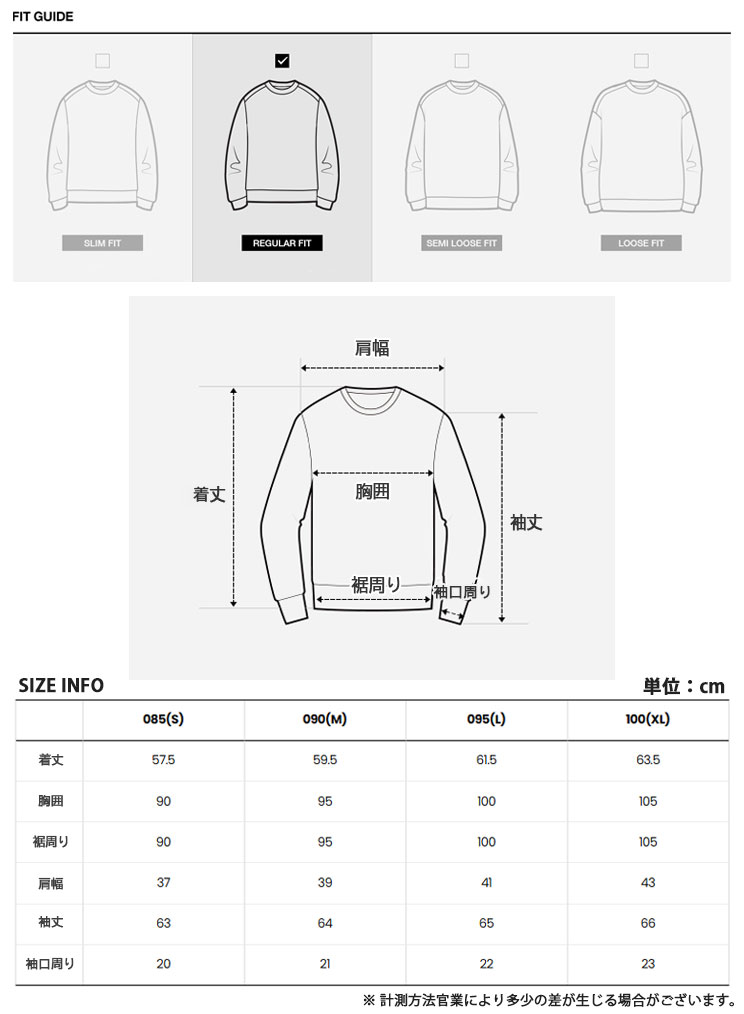 FIT GUIDE

SLIM FIT

REGULAR FIT

SEMI LOOSE FIT

LOOSE FIT

肩幅

着丈

胸囲

袖丈

裾周り

袖口周り

SIZE INFO

単位：cm

| | 085(S) | 090(M) | 095(L) | 100(XL) |
|---|---|---|---|---|
| 着丈 | 57.5 | 59.5 | 61.5 | 63.5 |
| 胸囲 | 90 | 95 | 100 | 105 |
| 裾周り | 90 | 95 | 100 | 105 |
| 肩幅 | 37 | 39 | 41 | 43 |
| 袖丈 | 63 | 64 | 65 | 66 |
| 袖口周り | 20 | 21 | 22 | 23 |

※ 計測方法官業により多少の差が生じる場合がございます。